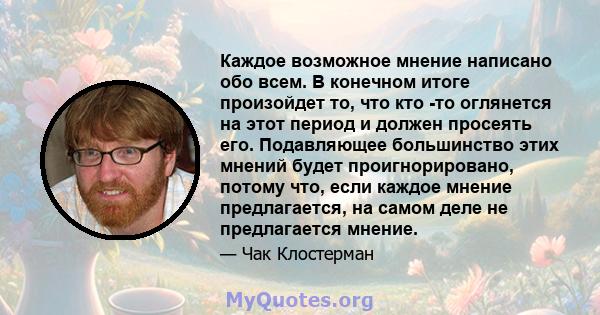 Каждое возможное мнение написано обо всем. В конечном итоге произойдет то, что кто -то оглянется на этот период и должен просеять его. Подавляющее большинство этих мнений будет проигнорировано, потому что, если каждое мнение предлагается, на самом деле не предлагается мнение.

— Чак Клостерман

MyQuotes.org